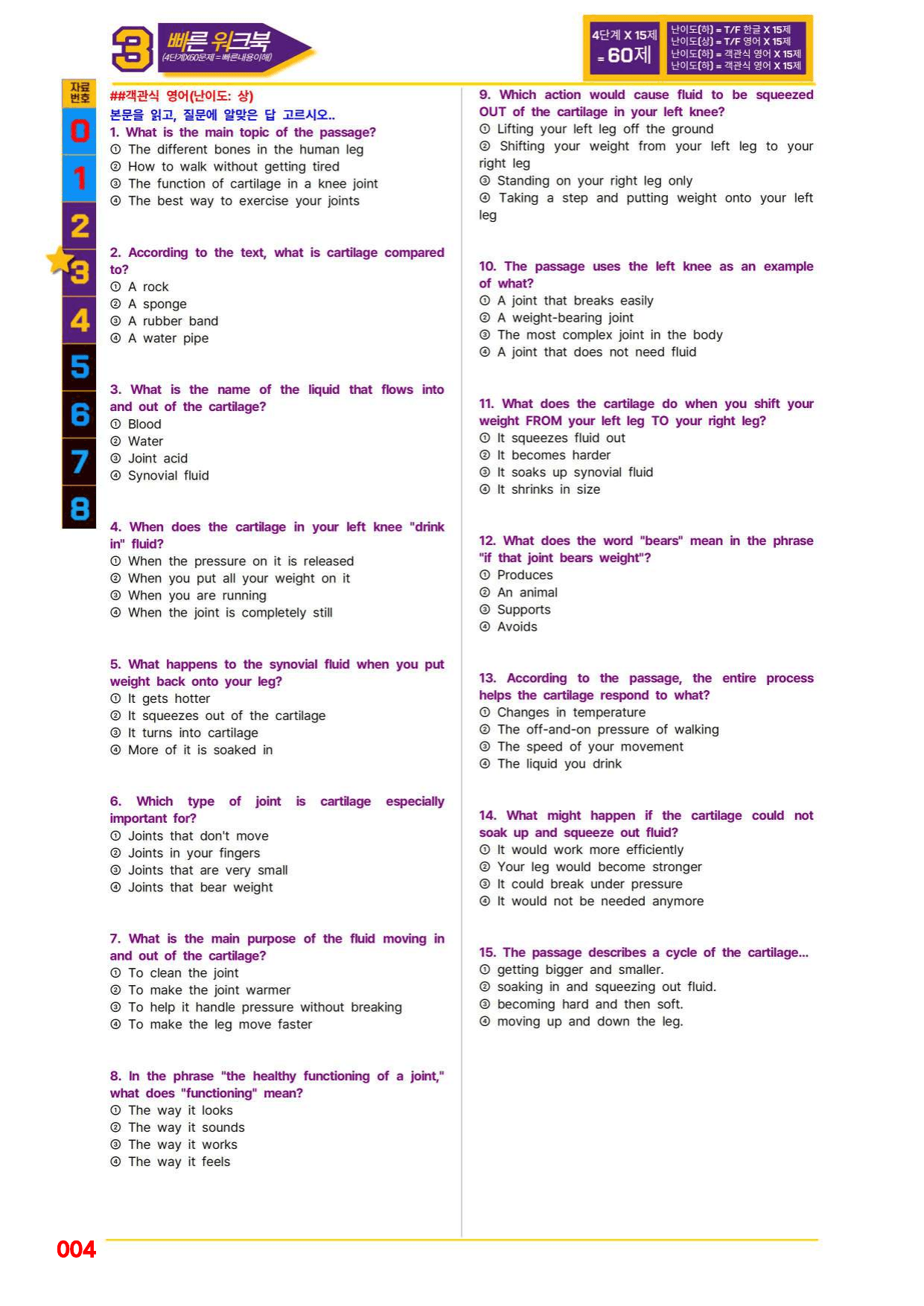 3 빠른 워크북 (4단계X60문제=빠른내용이해)

4단계 X 15제 = 60제

난이도(하) = T/F 한글 X 15제
난이도(상) = T/F 영어 X 15제
난이도(하) = 객관식 영어 X 15제
난이도(하) = 객관식 영어 X 15제

자료번호
0
1
2
3
4
5
6
7
8

##객관식 영어(난이도: 상)
본문을 읽고, 질문에 알맞은 답 고르시오..

1. What is the main topic of the passage?
① The different bones in the human leg
② How to walk without getting tired
③ The function of cartilage in a knee joint
④ The best way to exercise your joints

2. According to the text, what is cartilage compared to?
① A rock
② A sponge
③ A rubber band
④ A water pipe

3. What is the name of the liquid that flows into and out of the cartilage?
① Blood
② Water
③ Joint acid
④ Synovial fluid

4. When does the cartilage in your left knee "drink in" fluid?
① When the pressure on it is released
② When you put all your weight on it
③ When you are running
④ When the joint is completely still

5. What happens to the synovial fluid when you put weight back onto your leg?
① It gets hotter
② It squeezes out of the cartilage
③ It turns into cartilage
④ More of it is soaked in

6. Which type of joint is cartilage especially important for?
① Joints that don't move
② Joints in your fingers
③ Joints that are very small
④ Joints that bear weight

7. What is the main purpose of the fluid moving in and out of the cartilage?
① To clean the joint
② To make the joint warmer
③ To help it handle pressure without breaking
④ To make the leg move faster

8. In the phrase "the healthy functioning of a joint," what does "functioning" mean?
① The way it looks
② The way it sounds
③ The way it works
④ The way it feels

9. Which action would cause fluid to be squeezed OUT of the cartilage in your left knee?
① Lifting your left leg off the ground
② Shifting your weight from your left leg to your right leg
③ Standing on your right leg only
④ Taking a step and putting weight onto your left leg

10. The passage uses the left knee as an example of what?
① A joint that breaks easily
② A weight-bearing joint
③ The most complex joint in the body
④ A joint that does not need fluid

11. What does the cartilage do when you shift your weight FROM your left leg TO your right leg?
① It squeezes fluid out
② It becomes harder
③ It soaks up synovial fluid
④ It shrinks in size

12. What does the word "bears" mean in the phrase "if that joint bears weight"?
① Produces
② An animal
③ Supports
④ Avoids

13. According to the passage, the entire process helps the cartilage respond to what?
① Changes in temperature
② The off-and-on pressure of walking
③ The speed of your movement
④ The liquid you drink

14. What might happen if the cartilage could not soak up and squeeze out fluid?
① It would work more efficiently
② Your leg would become stronger
③ It could break under pressure
④ It would not be needed anymore

15. The passage describes a cycle of the cartilage...
① getting bigger and smaller.
② soaking in and squeezing out fluid.
③ becoming hard and then soft.
④ moving up and down the leg.

004